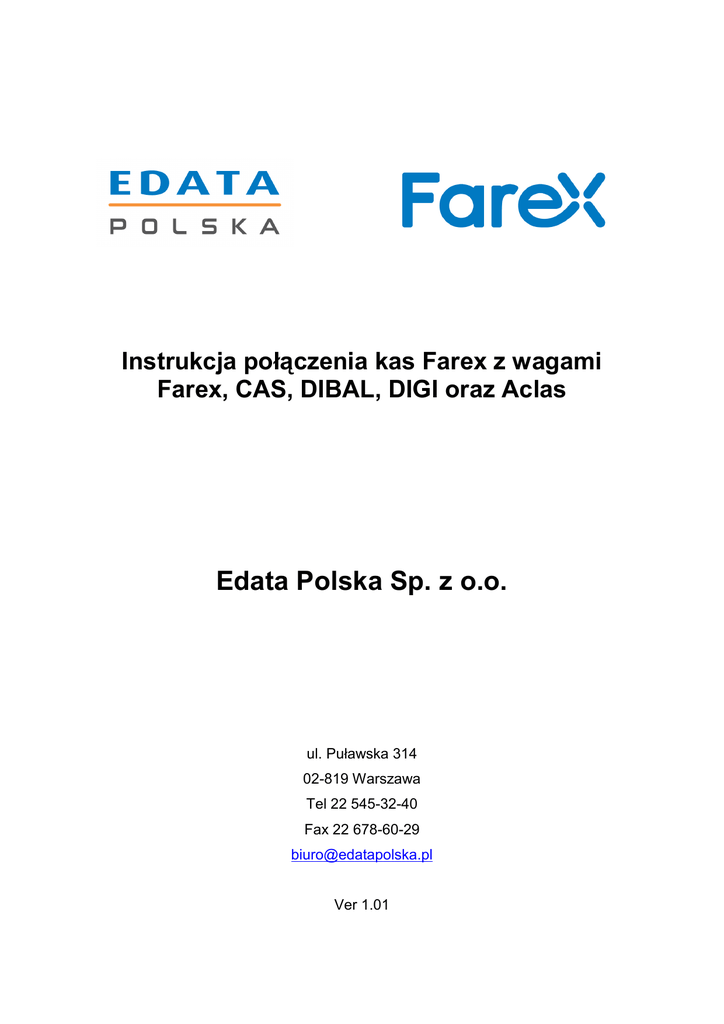 EDATA
POLSKA

Farex

Instrukcja połączenia kas Farex z wagami
Farex, CAS, DIBAL, DIGI oraz Aclas

Edata Polska Sp. z o.o.

ul. Puławska 314
02-819 Warszawa
Tel 22 545-32-40
Fax 22 678-60-29
biuro@edatapolska.pl

Ver 1.01